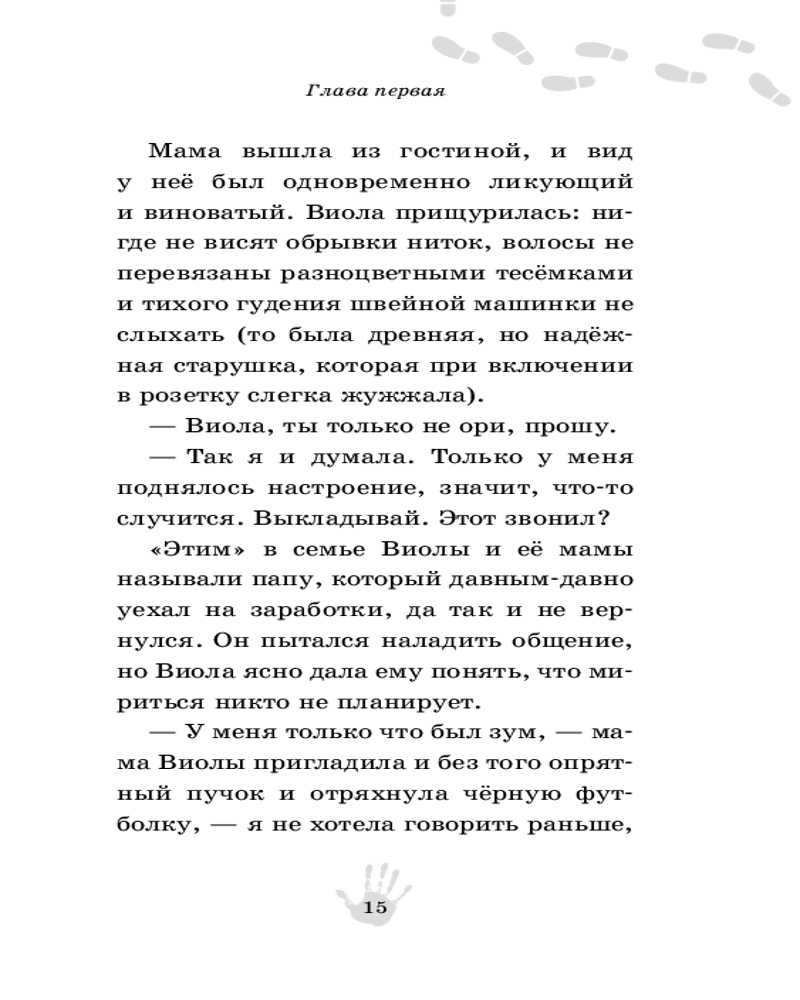 Глава первая

Мама вышла из гостиной, и вид у неё был одновременно ликующий и виноватый. Виола прищурилась: нигде не висят обрывки ниток, волосы не перевязаны разноцветными тесёмками и тихого гудения швейной машинки не слыхать (то была древняя, но надёжная старушка, которая при включении в розетку слегка жужжала).

— Виола, ты только не ори, прошу.

— Так я и думала. Только у меня поднялось настроение, значит, что-то случится. Выкладывай. Этот звонил?

«Этим» в семье Виолы и её мамы называли папу, который давным-давно уехал на заработки, да так и не вернулся. Он пытался наладить общение, но Виола ясно дала ему понять, что мириться никто не планирует.

— У меня только что был зум, — мама Виолы пригладила и без того опрятный пучок и отряхнула чёрную футболку, — я не хотела говорить раньше,

15